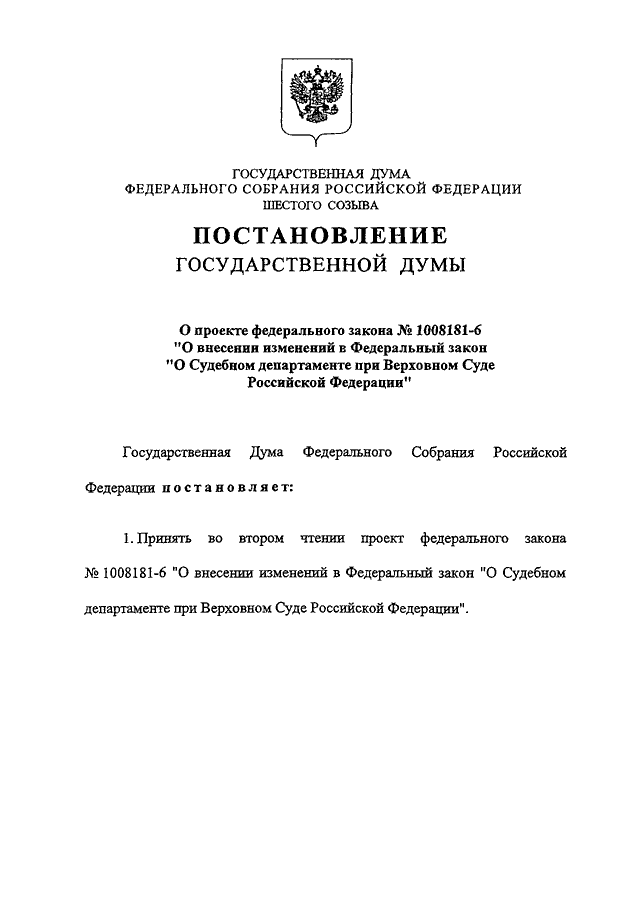 ГОСУДАРСТВЕННАЯ ДУМА
ФЕДЕРАЛЬНОГО СОБРАНИЯ РОССИЙСКОЙ ФЕДЕРАЦИИ
ШЕСТОГО СОЗЫВА

ПОСТАНОВЛЕНИЕ
ГОСУДАРСТВЕННОЙ ДУМЫ

О проекте федерального закона № 1008181-6
"О внесении изменений в Федеральный закон
"О Судебном департаменте при Верховном Суде
Российской Федерации"

Государственная Дума Федерального Собрания Российской Федерации постановляет:

1. Принять во втором чтении проект федерального закона № 1008181-6 "О внесении изменений в Федеральный закон "О Судебном департаменте при Верховном Суде Российской Федерации".